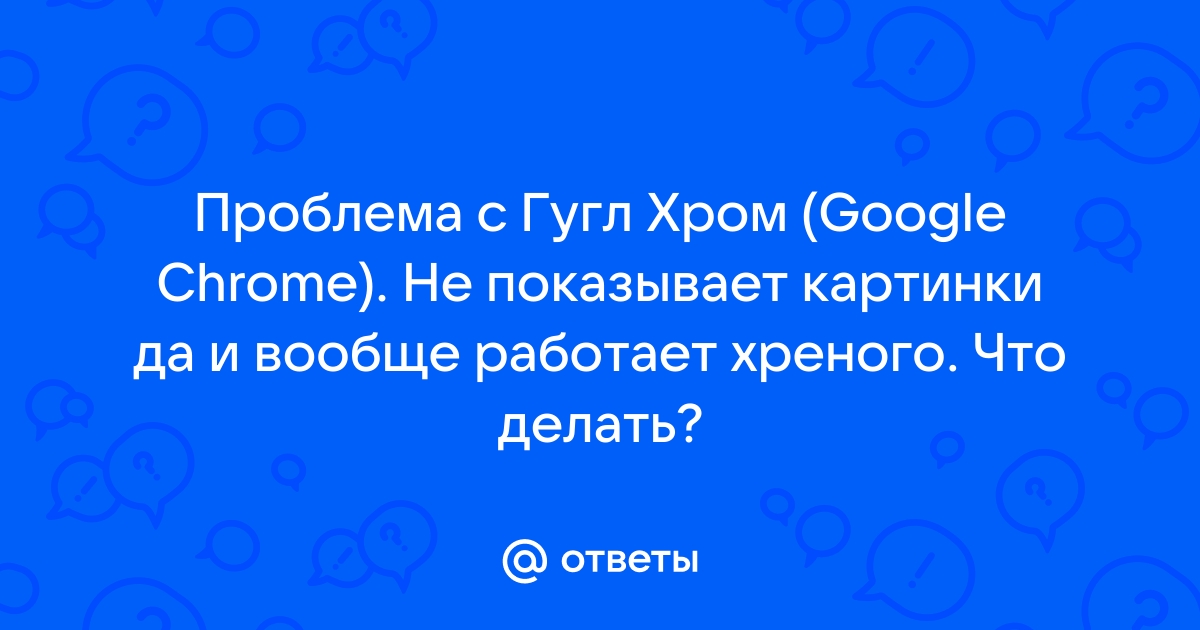 Проблема с Гугл Хром (Google Chrome). Не показывает картинки да и вообще работает хреного. Что делать?

@ ответы